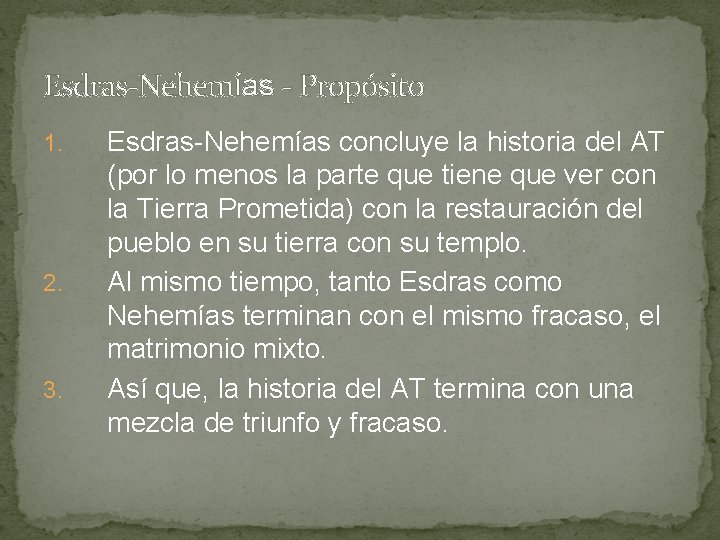 Esdras-Nehemías - Propósito

1. Esdras-Nehemías concluye la historia del AT (por lo menos la parte que tiene que ver con la Tierra Prometida) con la restauración del pueblo en su tierra con su templo.
2. Al mismo tiempo, tanto Esdras como Nehemías terminan con el mismo fracaso, el matrimonio mixto.
3. Así que, la historia del AT termina con una mezcla de triunfo y fracaso.